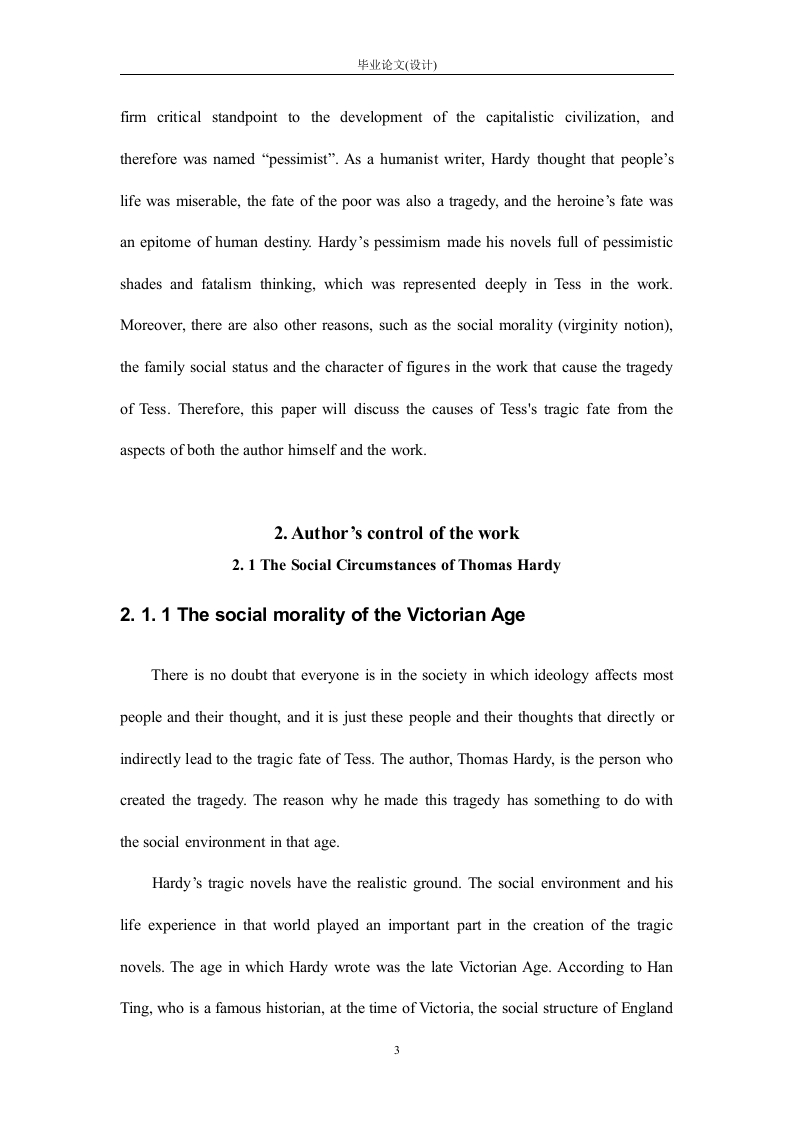 毕业论文(设计)

firm critical standpoint to the development of the capitalistic civilization, and therefore was named “pessimist”. As a humanist writer, Hardy thought that people’s life was miserable, the fate of the poor was also a tragedy, and the heroine’s fate was an epitome of human destiny. Hardy’s pessimism made his novels full of pessimistic shades and fatalism thinking, which was represented deeply in Tess in the work. Moreover, there are also other reasons, such as the social morality (virginity notion), the family social status and the character of figures in the work that cause the tragedy of Tess. Therefore, this paper will discuss the causes of Tess's tragic fate from the aspects of both the author himself and the work.

2. Author’s control of the work

2. 1 The Social Circumstances of Thomas Hardy

2. 1. 1 The social morality of the Victorian Age

There is no doubt that everyone is in the society in which ideology affects most people and their thought, and it is just these people and their thoughts that directly or indirectly lead to the tragic fate of Tess. The author, Thomas Hardy, is the person who created the tragedy. The reason why he made this tragedy has something to do with the social environment in that age.

Hardy’s tragic novels have the realistic ground. The social environment and his life experience in that world played an important part in the creation of the tragic novels. The age in which Hardy wrote was the late Victorian Age. According to Han Ting, who is a famous historian, at the time of Victoria, the social structure of England

3